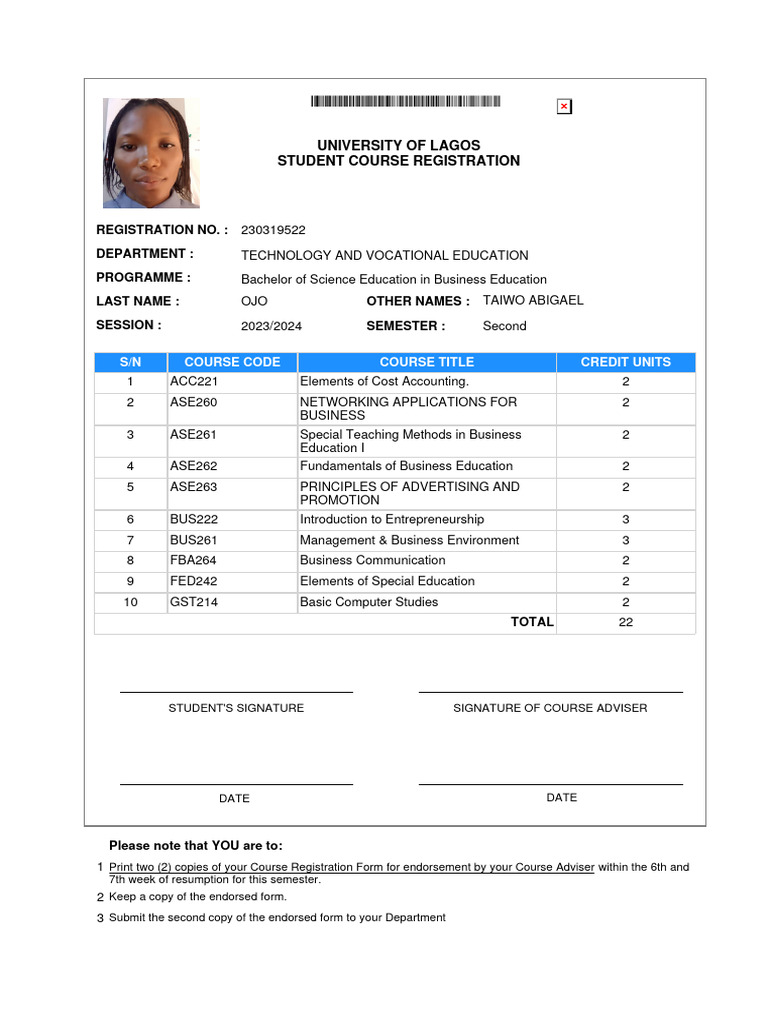 UNIVERSITY OF LAGOS
STUDENT COURSE REGISTRATION

REGISTRATION NO. : 230319522
DEPARTMENT : TECHNOLOGY AND VOCATIONAL EDUCATION
PROGRAMME : Bachelor of Science Education in Business Education
LAST NAME : OJO OTHER NAMES : TAIWO ABIGAEL
SESSION : 2023/2024 SEMESTER : Second

| S/N | COURSE CODE | COURSE TITLE | CREDIT UNITS |
|---|---|---|---|
| 1 | ACC221 | Elements of Cost Accounting. | 2 |
| 2 | ASE260 | NETWORKING APPLICATIONS FOR BUSINESS | 2 |
| 3 | ASE261 | Special Teaching Methods in Business Education I | 2 |
| 4 | ASE262 | Fundamentals of Business Education | 2 |
| 5 | ASE263 | PRINCIPLES OF ADVERTISING AND PROMOTION | 2 |
| 6 | BUS222 | Introduction to Entrepreneurship | 3 |
| 7 | BUS261 | Management & Business Environment | 3 |
| 8 | FBA264 | Business Communication | 2 |
| 9 | FED242 | Elements of Special Education | 2 |
| 10 | GST214 | Basic Computer Studies | 2 |
| | | TOTAL | 22 |

STUDENT'S SIGNATURE SIGNATURE OF COURSE ADVISER

DATE DATE

Please note that YOU are to:
1 Print two (2) copies of your Course Registration Form for endorsement by your Course Adviser within the 6th and 7th week of resumption for this semester.
2 Keep a copy of the endorsed form.
3 Submit the second copy of the endorsed form to your Department